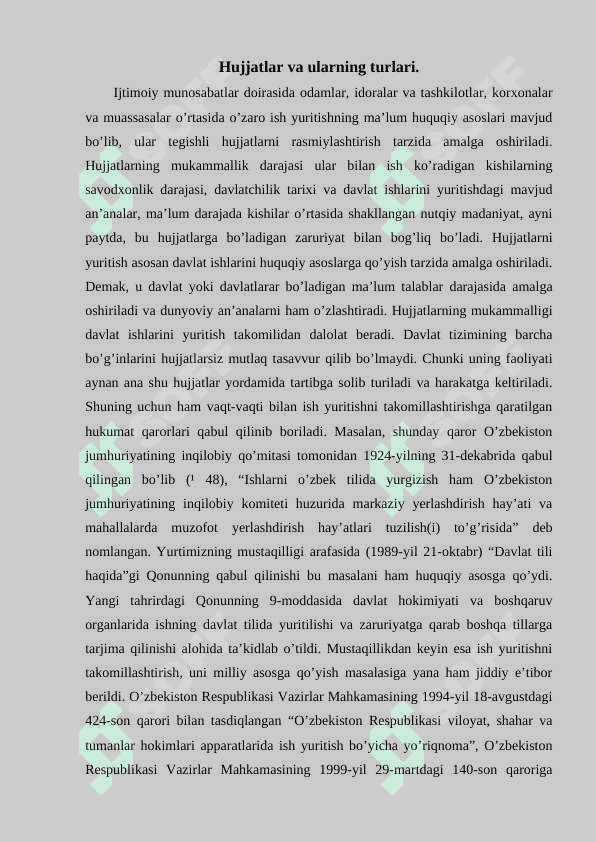 Hujjatlar va ularning turlari.

Ijtimoiy munosabatlar doirasida odamlar, idoralar va tashkilotlar, korxonalar va muassasalar o’rtasida o’zaro ish yuritishning ma’lum huquqiy asoslari mavjud bo’lib, ular tegishli hujjatlarni rasmiylashtirish tarzida amalga oshiriladi. Hujjatlarning mukammallik darajasi ular bilan ish ko’radigan kishilarning savodxonlik darajasi, davlatchilik tarixi va davlat ishlarini yuritishdagi mavjud an’analar, ma’lum darajada kishilar o’rtasida shakllangan nutqiy madaniyat, ayni paytda, bu hujjatlarga bo’ladigan zaruriyat bilan bog’liq bo’ladi. Hujjatlarni yuritish asosan davlat ishlarini huquqiy asoslarga qo’yish tarzida amalga oshiriladi. Demak, u davlat yoki davlatlarar bo’ladigan ma’lum talablar darajasida amalga oshiriladi va dunyoviy an’analarni ham o’zlashtiradi. Hujjatlarning mukammalligi davlat ishlarini yuritish takomilidan dalolat beradi. Davlat tizimining barcha bo’g’inlarini hujjatlarsiz mutlaq tasavvur qilib bo’lmaydi. Chunki uning faoliyati aynan ana shu hujjatlar yordamida tartibga solib turiladi va harakatga keltiriladi. Shuning uchun ham vaqt-vaqti bilan ish yuritishni takomillashtirishga qaratilgan hukumat qarorlari qabul qilinib boriladi. Masalan, shunday qaror O’zbekiston jumhuriyatining inqilobiy qo’mitasi tomonidan 1924-yilning 31-dekabrida qabul qilingan bo’lib (¹ 48), “Ishlarni o’zbek tilida yurgizish ham O’zbekiston jumhuriyatining inqilobiy komiteti huzurida markaziy yerlashdirish hay’ati va mahallalarda muzofot yerlashdirish hay’atlari tuzilish(i) to’g’risida” deb nomlangan. Yurtimizning mustaqilligi arafasida (1989-yil 21-oktabr) “Davlat tili haqida”gi Qonunning qabul qilinishi bu masalani ham huquqiy asosga qo’ydi. Yangi tahrirdagi Qonunning 9-moddasida davlat hokimiyati va boshqaruv organlarida ishning davlat tilida yuritilishi va zaruriyatga qarab boshqa tillarga tarjima qilinishi alohida ta’kidlab o’tildi. Mustaqillikdan keyin esa ish yuritishni takomillashtirish, uni milliy asosga qo’yish masalasiga yana ham jiddiy e’tibor berildi. O’zbekiston Respublikasi Vazirlar Mahkamasining 1994-yil 18-avgustdagi 424-son qarori bilan tasdiqlangan “O’zbekiston Respublikasi viloyat, shahar va tumanlar hokimlari apparatlarida ish yuritish bo’yicha yo’riqnoma”, O’zbekiston Respublikasi Vazirlar Mahkamasining 1999-yil 29-martdagi 140-son qaroriga